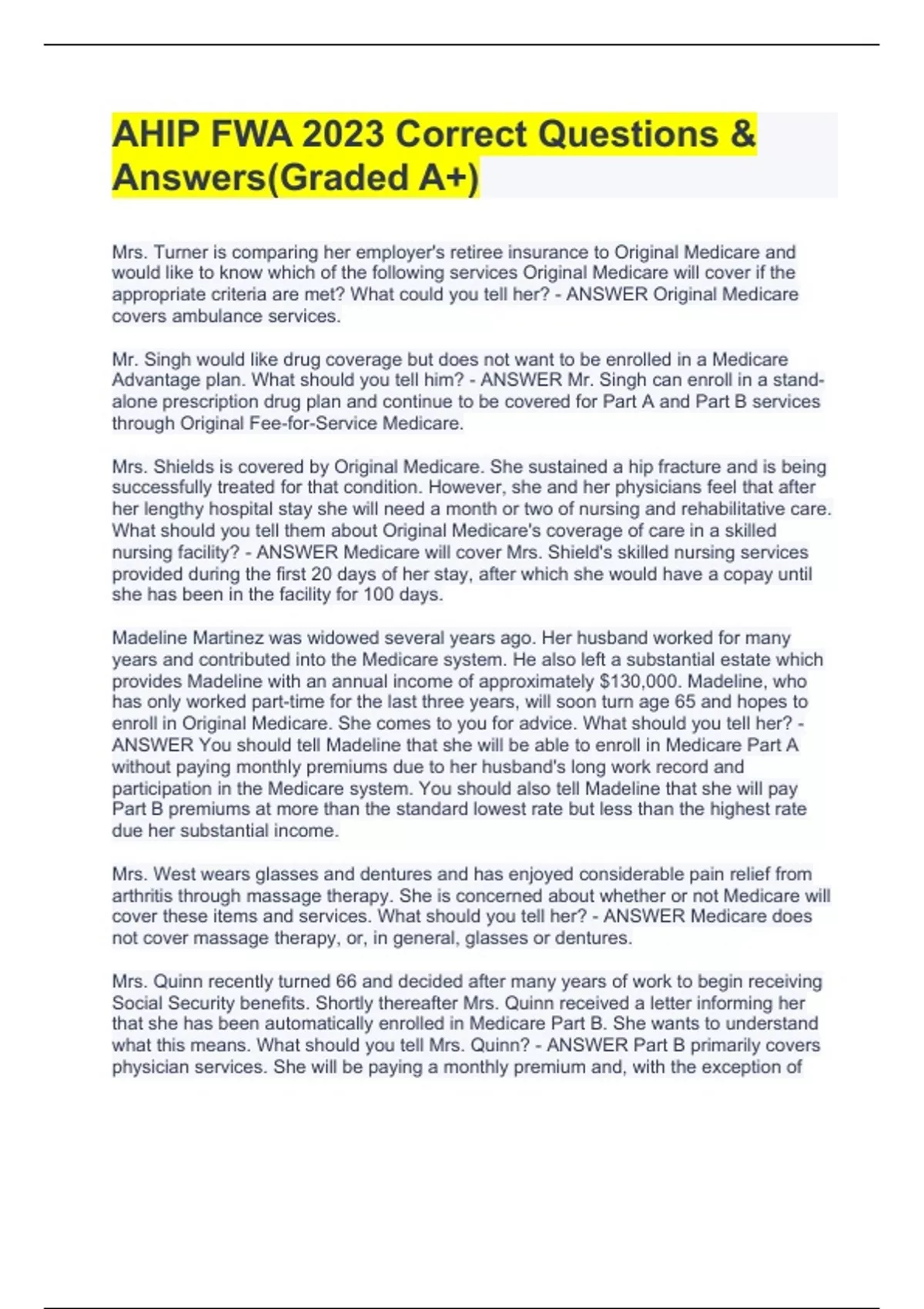 AHIP FWA 2023 Correct Questions & Answers(Graded A+)

Mrs. Turner is comparing her employer's retiree insurance to Original Medicare and would like to know which of the following services Original Medicare will cover if the appropriate criteria are met? What could you tell her? - ANSWER Original Medicare covers ambulance services.

Mr. Singh would like drug coverage but does not want to be enrolled in a Medicare Advantage plan. What should you tell him? - ANSWER Mr. Singh can enroll in a stand-alone prescription drug plan and continue to be covered for Part A and Part B services through Original Fee-for-Service Medicare.

Mrs. Shields is covered by Original Medicare. She sustained a hip fracture and is being successfully treated for that condition. However, she and her physicians feel that after her lengthy hospital stay she will need a month or two of nursing and rehabilitative care. What should you tell them about Original Medicare's coverage of care in a skilled nursing facility? - ANSWER Medicare will cover Mrs. Shield's skilled nursing services provided during the first 20 days of her stay, after which she would have a copay until she has been in the facility for 100 days.

Madeline Martinez was widowed several years ago. Her husband worked for many years and contributed into the Medicare system. He also left a substantial estate which provides Madeline with an annual income of approximately $130,000. Madeline, who has only worked part-time for the last three years, will soon turn age 65 and hopes to enroll in Original Medicare. She comes to you for advice. What should you tell her? - ANSWER You should tell Madeline that she will be able to enroll in Medicare Part A without paying monthly premiums due to her husband's long work record and participation in the Medicare system. You should also tell Madeline that she will pay Part B premiums at more than the standard lowest rate but less than the highest rate due her substantial income.

Mrs. West wears glasses and dentures and has enjoyed considerable pain relief from arthritis through massage therapy. She is concerned about whether or not Medicare will cover these items and services. What should you tell her? - ANSWER Medicare does not cover massage therapy, or, in general, glasses or dentures.

Mrs. Quinn recently turned 66 and decided after many years of work to begin receiving Social Security benefits. Shortly thereafter Mrs. Quinn received a letter informing her that she has been automatically enrolled in Medicare Part B. She wants to understand what this means. What should you tell Mrs. Quinn? - ANSWER Part B primarily covers physician services. She will be paying a monthly premium and, with the exception of